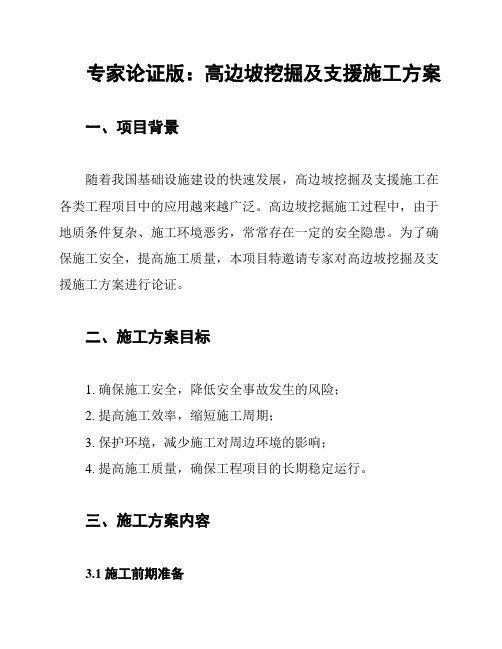 专家论证版：高边坡挖掘及支援施工方案

一、项目背景

随着我国基础设施建设的快速发展，高边坡挖掘及支援施工在各类工程项目中的应用越来越广泛。高边坡挖掘施工过程中，由于地质条件复杂、施工环境恶劣，常常存在一定的安全隐患。为了确保施工安全，提高施工质量，本项目特邀请专家对高边坡挖掘及支援施工方案进行论证。

二、施工方案目标

1. 确保施工安全，降低安全事故发生的风险；
2. 提高施工效率，缩短施工周期；
3. 保护环境，减少施工对周边环境的影响；
4. 提高施工质量，确保工程项目的长期稳定运行。

三、施工方案内容

3.1 施工前期准备